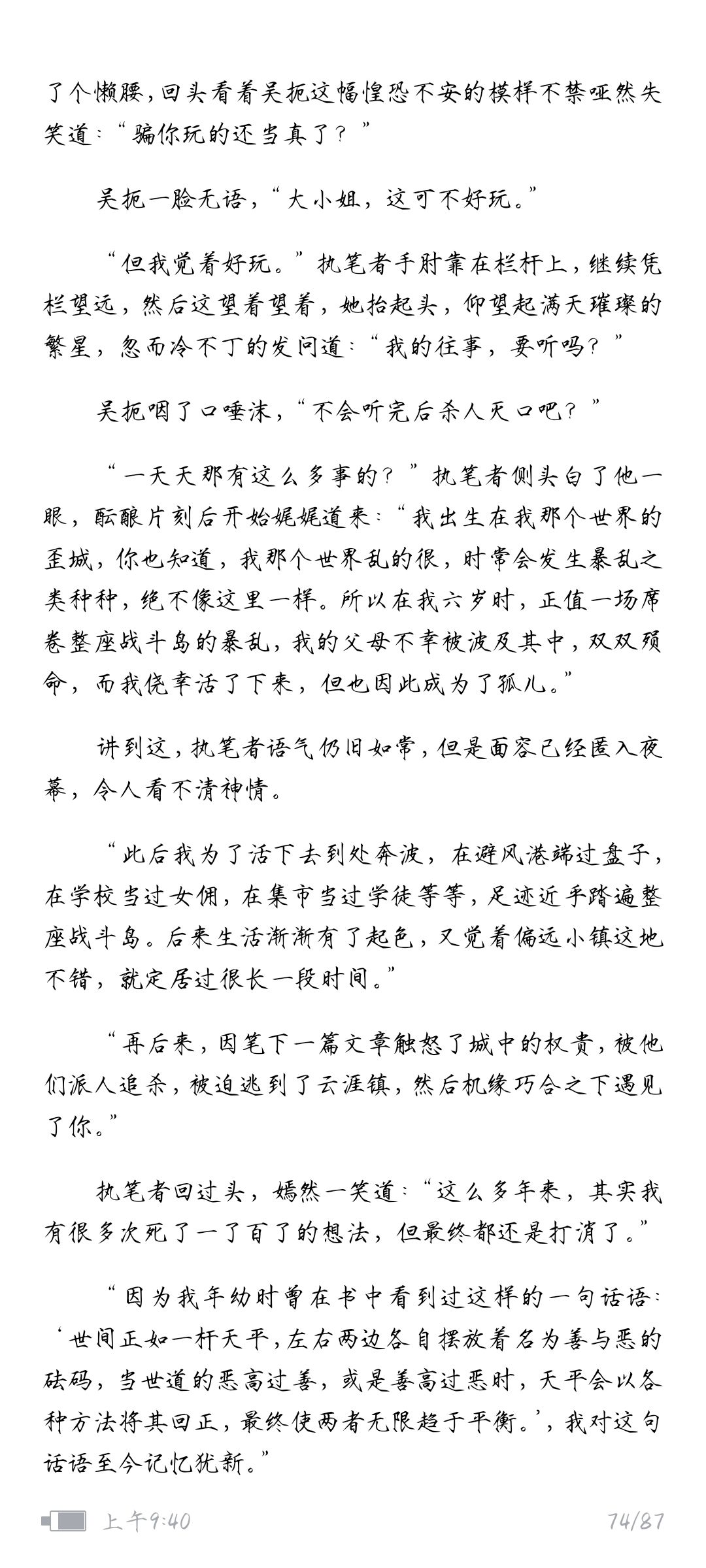 了个懒腰，回头看着吴扼这幅惶恐不安的模样不禁哑然失笑道：“骗你玩的还当真了？”

吴扼一脸无语，“大小姐，这可不好玩。”

“但我觉着好玩。”执笔者手肘靠在栏杆上，继续凭栏望远，然后这望着望着，她抬起头，仰望起满天璀璨的繁星，忽而冷不丁的发问道：“我的往事，要听吗？”

吴扼咽了口唾沫，“不会听完后杀人灭口吧？”

“一天天那有这么多事的？”执笔者侧头白了他一眼，酝酿片刻后开始娓娓道来：“我出生在我那个世界的歪城，你也知道，我那个世界乱的很，时常会发生暴乱之类种种，绝不像这里一样。所以在我六岁时，正值一场席卷整座战斗岛的暴乱，我的父母不幸被波及其中，双双殒命，而我侥幸活了下来，但也因此成为了孤儿。”

讲到这，执笔者语气仍旧如常，但是面容已经匿入夜幕，令人看不清神情。

“此后我为了活下去到处奔波，在避风港端过盘子，在学校当过女佣，在集市当过学徒等等，足迹近乎踏遍整座战斗岛。后来生活渐渐有了起色，又觉着偏远小镇这地不错，就定居过很长一段时间。”

“再后来，因笔下一篇文章触怒了城中的权贵，被他们派人追杀，被迫逃到了云涯镇，然后机缘巧合之下遇见了你。”

执笔者回过头，嫣然一笑道：“这么多年来，其实我有很多次死了一了百了的想法，但最终都还是打消了。”

“因为我年幼时曾在书中看到过这样的一句话语：‘世间正如一杆天平，左右两边各自摆放着名为善与恶的砝码，当世道的恶高过善，或是善高过恶时，天平会以各种方法将其回正，最终使两者无限趋于平衡。’，我对这句话语至今记忆犹新。”

上午9:40 74/87